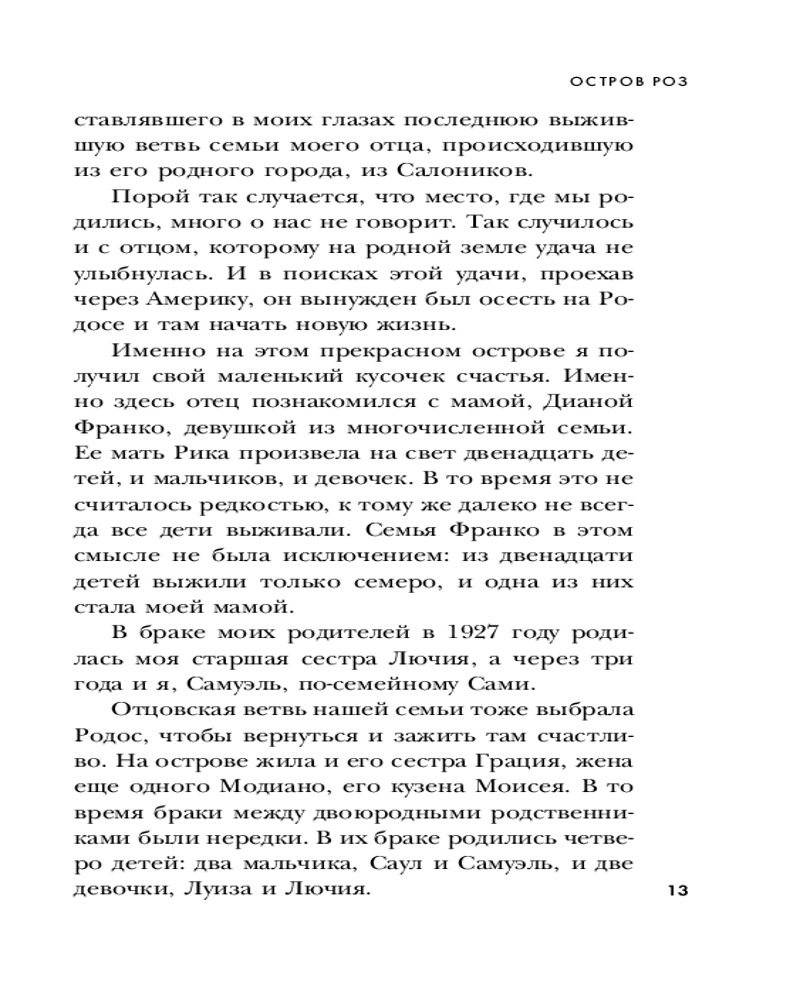 ОСТРОВ РОЗ

ставлявшего в моих глазах последнюю выжившую ветвь семьи моего отца, происходившую из его родного города, из Салоников.

Порой так случается, что место, где мы родились, много о нас не говорит. Так случилось и с отцом, которому на родной земле удача не улыбнулась. И в поисках этой удачи, проехав через Америку, он вынужден был осесть на Родосе и там начать новую жизнь.

Именно на этом прекрасном острове я получил свой маленький кусочек счастья. Именно здесь отец познакомился с мамой, Дианой Франко, девушкой из многочисленной семьи. Ее мать Рика произвела на свет двенадцать детей, и мальчиков, и девочек. В то время это не считалось редкостью, к тому же далеко не всегда все дети выживали. Семья Франко в этом смысле не была исключением: из двенадцати детей выжили только семеро, и одна из них стала моей мамой.

В браке моих родителей в 1927 году родилась моя старшая сестра Лючия, а через три года и я, Самуэль, по-семейному Сами.

Отцовская ветвь нашей семьи тоже выбрала Родос, чтобы вернуться и зажить там счастливо. На острове жила и его сестра Грация, жена еще одного Модиано, его кузена Моисея. В то время браки между двоюродными родственниками были нередки. В их браке родились четверо детей: два мальчика, Саул и Самуэль, и две девочки, Луиза и Лючия.

13